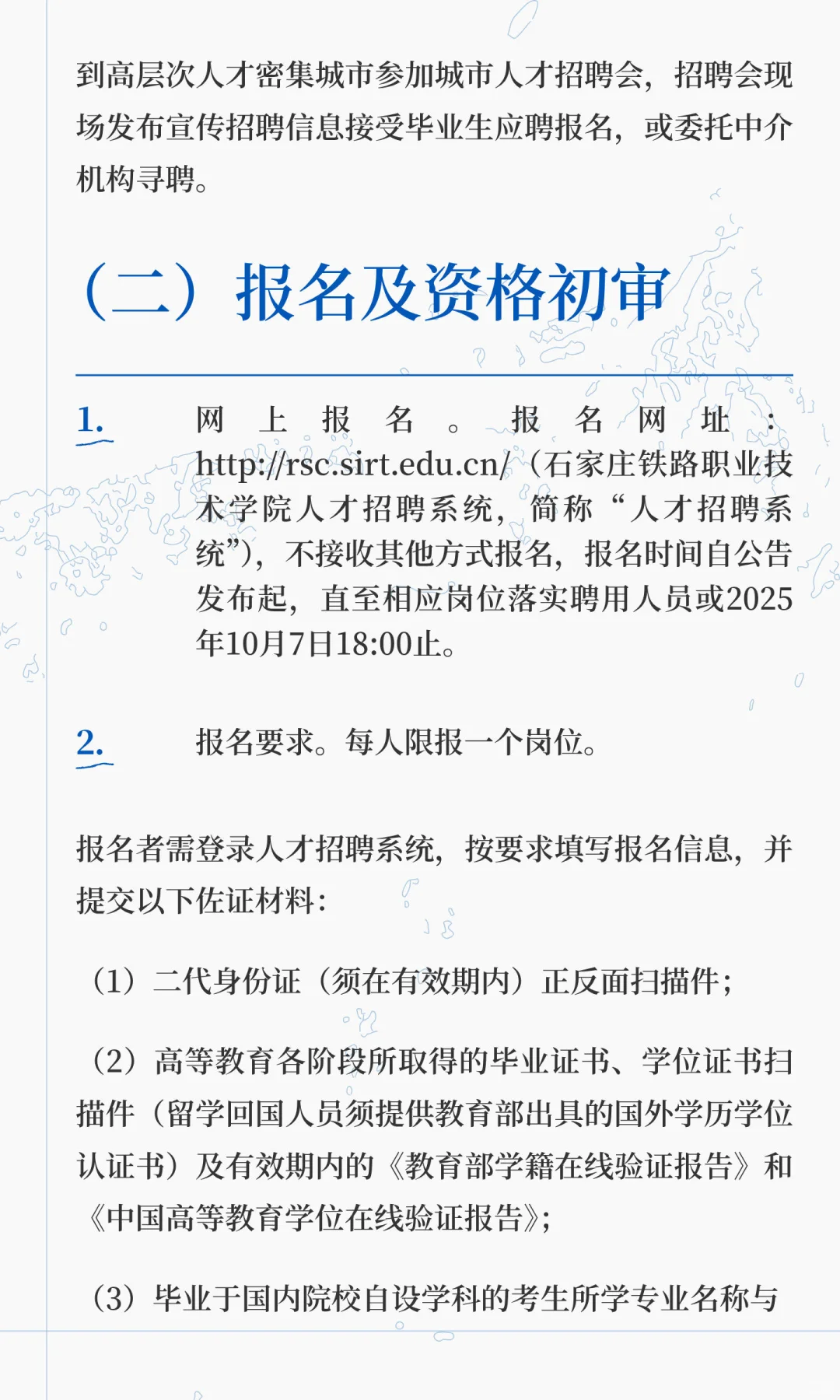 到高层次人才密集城市参加城市人才招聘会，招聘会现场发布宣传招聘信息接受毕业生应聘报名，或委托中介机构寻聘。

（二）报名及资格初审

1. 网上报名。报名网址：http://rsc.sirt.edu.cn/（石家庄铁路职业技术学院人才招聘系统，简称“人才招聘系统”），不接收其他方式报名，报名时间自公告发布起，直至相应岗位落实聘用人员或2025年10月7日18:00止。

2. 报名要求。每人限报一个岗位。

报名者需登录人才招聘系统，按要求填写报名信息，并提交以下佐证材料：

（1）二代身份证（须在有效期内）正反面扫描件；

（2）高等教育各阶段所取得的毕业证书、学位证书扫描件（留学回国人员须提供教育部出具的国外学历学位认证书）及有效期内的《教育部学籍在线验证报告》和《中国高等教育学位在线验证报告》；

（3）毕业于国内院校自设学科的考生所学专业名称与